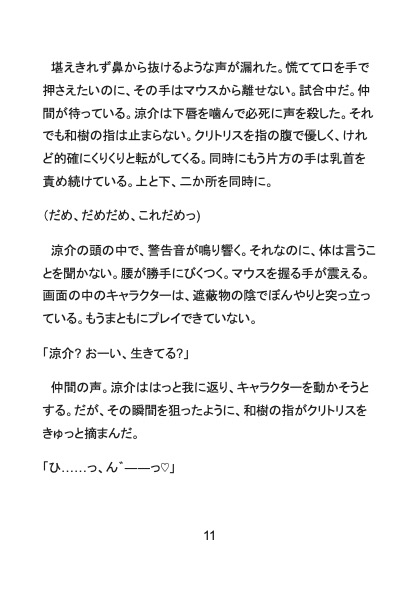 堪えきれず鼻から抜けるような声が漏れた。慌てて口を手で押さえたいのに、その手はマウスから離せない。試合中だ。仲間が待っている。涼介は下唇を噛んで必死に声を殺した。それでも和樹の指は止まらない。クリトリスを指の腹で優しく、けれど的確にくりくりと転がしてくる。同時にもう片方の手は乳首を責め続けている。上と下、二か所を同時に。

（だめ、だめだめ、これだめっ）

涼介の頭の中で、警告音が鳴り響く。それなのに、体は言うことを聞かない。腰が勝手にびくつく。マウスを握る手が震える。画面の中のキャラクターは、遮蔽物の陰でぼんやりと突っ立っている。もうまともにプレイできていない。

「涼介？ おーい、生きてる？」

仲間の声。涼介ははっと我に返り、キャラクターを動かそうとする。だが、その瞬間を狙ったように、和樹の指がクリトリスをきゅっと摘まんだ。

「ひ……っ、ん゛——っ♡」

11